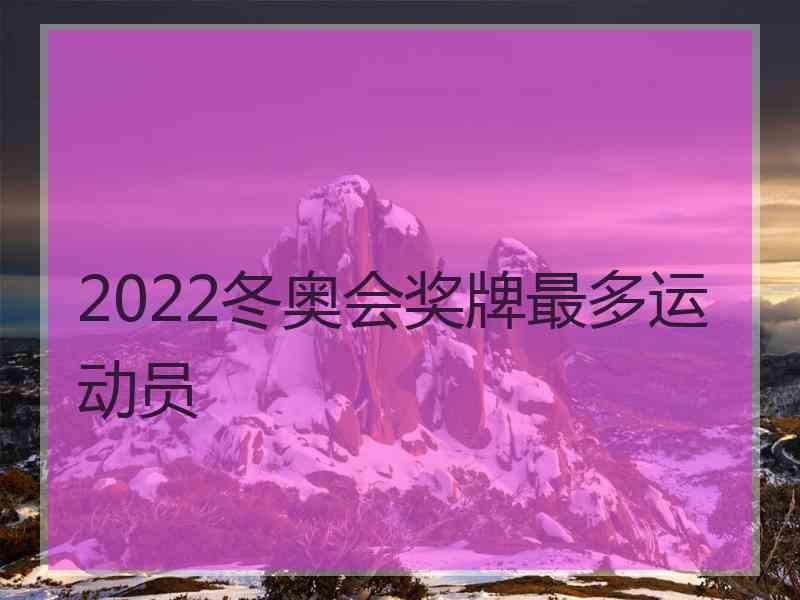 2022冬奥会奖牌最多运动员